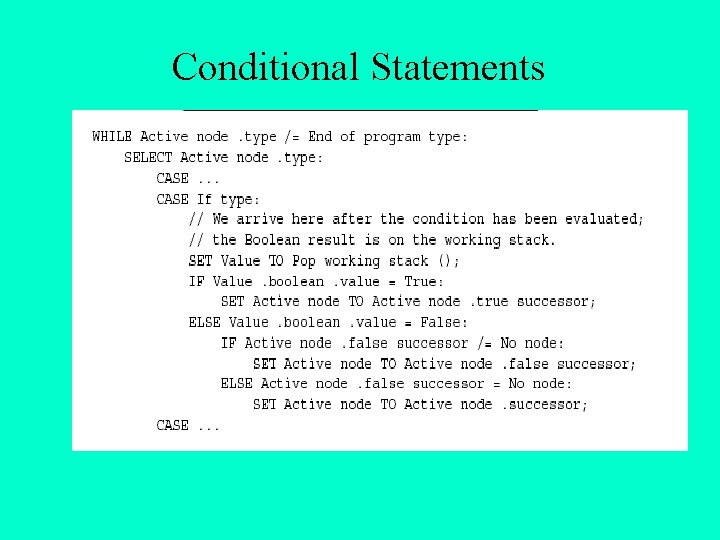 Conditional Statements

WHILE Active node .type /= End of program type:
    SELECT Active node .type:
        CASE ...
        CASE If type:
            // We arrive here after the condition has been evaluated;
            // the Boolean result is on the working stack.
            SET Value TO Pop working stack ();
            IF Value .boolean .value = True:
                SET Active node TO Active node .true successor;
            ELSE Value .boolean .value = False:
                IF Active node .false successor /= No node:
                    SET Active node TO Active node .false successor;
                ELSE Active node .false successor = No node:
                    SET Active node TO Active node .successor;
        CASE ...